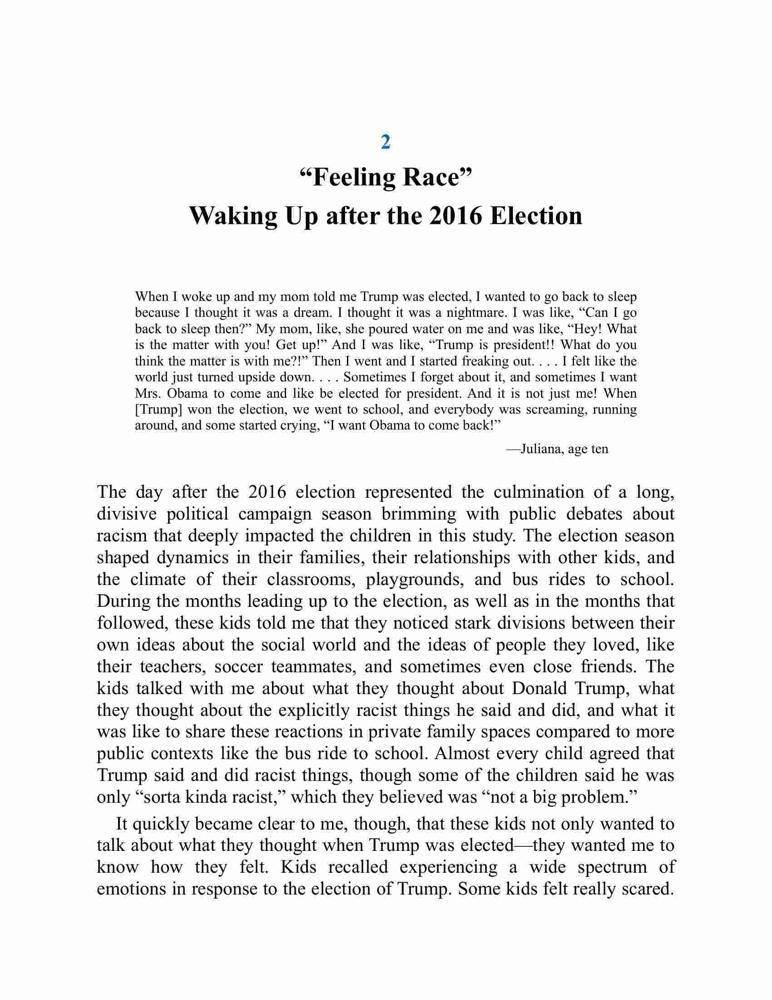 2

“Feeling Race”
Waking Up after the 2016 Election

When I woke up and my mom told me Trump was elected, I wanted to go back to sleep because I thought it was a dream. I thought it was a nightmare. I was like, “Can I go back to sleep then?” My mom, like, she poured water on me and was like, “Hey! What is the matter with you! Get up!” And I was like, “Trump is president!! What do you think the matter is with me?!” Then I went and I started freaking out. . . . I felt like the world just turned upside down. . . . Sometimes I forget about it, and sometimes I want Mrs. Obama to come and like be elected for president. And it is not just me! When [Trump] won the election, we went to school, and everybody was screaming, running around, and some started crying, “I want Obama to come back!”

—Juliana, age ten

The day after the 2016 election represented the culmination of a long, divisive political campaign season brimming with public debates about racism that deeply impacted the children in this study. The election season shaped dynamics in their families, their relationships with other kids, and the climate of their classrooms, playgrounds, and bus rides to school. During the months leading up to the election, as well as in the months that followed, these kids told me that they noticed stark divisions between their own ideas about the social world and the ideas of people they loved, like their teachers, soccer teammates, and sometimes even close friends. The kids talked with me about what they thought about Donald Trump, what they thought about the explicitly racist things he said and did, and what it was like to share these reactions in private family spaces compared to more public contexts like the bus ride to school. Almost every child agreed that Trump said and did racist things, though some of the children said he was only “sorta kinda racist,” which they believed was “not a big problem.”

It quickly became clear to me, though, that these kids not only wanted to talk about what they thought when Trump was elected—they wanted me to know how they felt. Kids recalled experiencing a wide spectrum of emotions in response to the election of Trump. Some kids felt really scared.